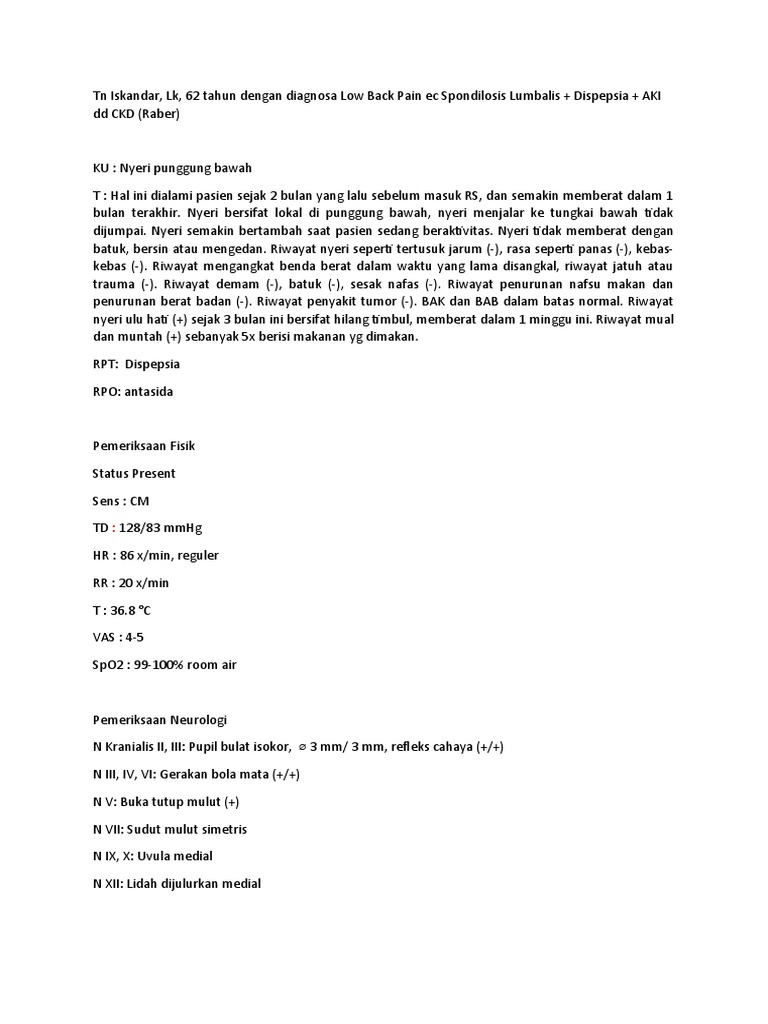 Tn Iskandar, Lk, 62 tahun dengan diagnosa Low Back Pain ec Spondilosis Lumbalis + Dispepsia + AKI dd CKD (Raber)

KU : Nyeri punggung bawah

T : Hal ini dialami pasien sejak 2 bulan yang lalu sebelum masuk RS, dan semakin memberat dalam 1 bulan terakhir. Nyeri bersifat lokal di punggung bawah, nyeri menjalar ke tungkai bawah tidak dijumpai. Nyeri semakin bertambah saat pasien sedang beraktivitas. Nyeri tidak memberat dengan batuk, bersin atau mengedan. Riwayat nyeri seperti tertusuk jarum (-), rasa seperti panas (-), kebas-kebas (-). Riwayat mengangkat benda berat dalam waktu yang lama disangkal, riwayat jatuh atau trauma (-). Riwayat demam (-), batuk (-), sesak nafas (-). Riwayat penurunan nafsu makan dan penurunan berat badan (-). Riwayat penyakit tumor (-). BAK dan BAB dalam batas normal. Riwayat nyeri ulu hati (+) sejak 3 bulan ini bersifat hilang timbul, memberat dalam 1 minggu ini. Riwayat mual dan muntah (+) sebanyak 5x berisi makanan yg dimakan.

RPT: Dispepsia

RPO: antasida

Pemeriksaan Fisik

Status Present

Sens : CM

TD : 128/83 mmHg

HR : 86 x/min, reguler

RR : 20 x/min

T : 36.8 °C

VAS : 4-5

SpO2 : 99-100% room air

Pemeriksaan Neurologi

N Kranialis II, III: Pupil bulat isokor, ⌀ 3 mm/ 3 mm, refleks cahaya (+/+)

N III, IV, VI: Gerakan bola mata (+/+)

N V: Buka tutup mulut (+)

N VII: Sudut mulut simetris

N IX, X: Uvula medial

N XII: Lidah dijulurkan medial